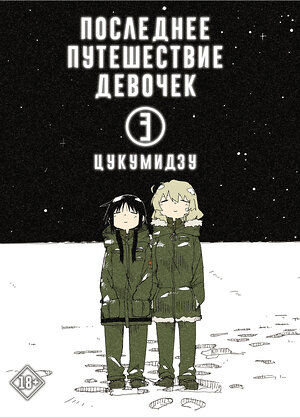 ПОСЛЕДНЕЕ ПУТЕШЕСТВИЕ ДЕВОЧЕК

3

ЦУКУМИДЗУ

18+